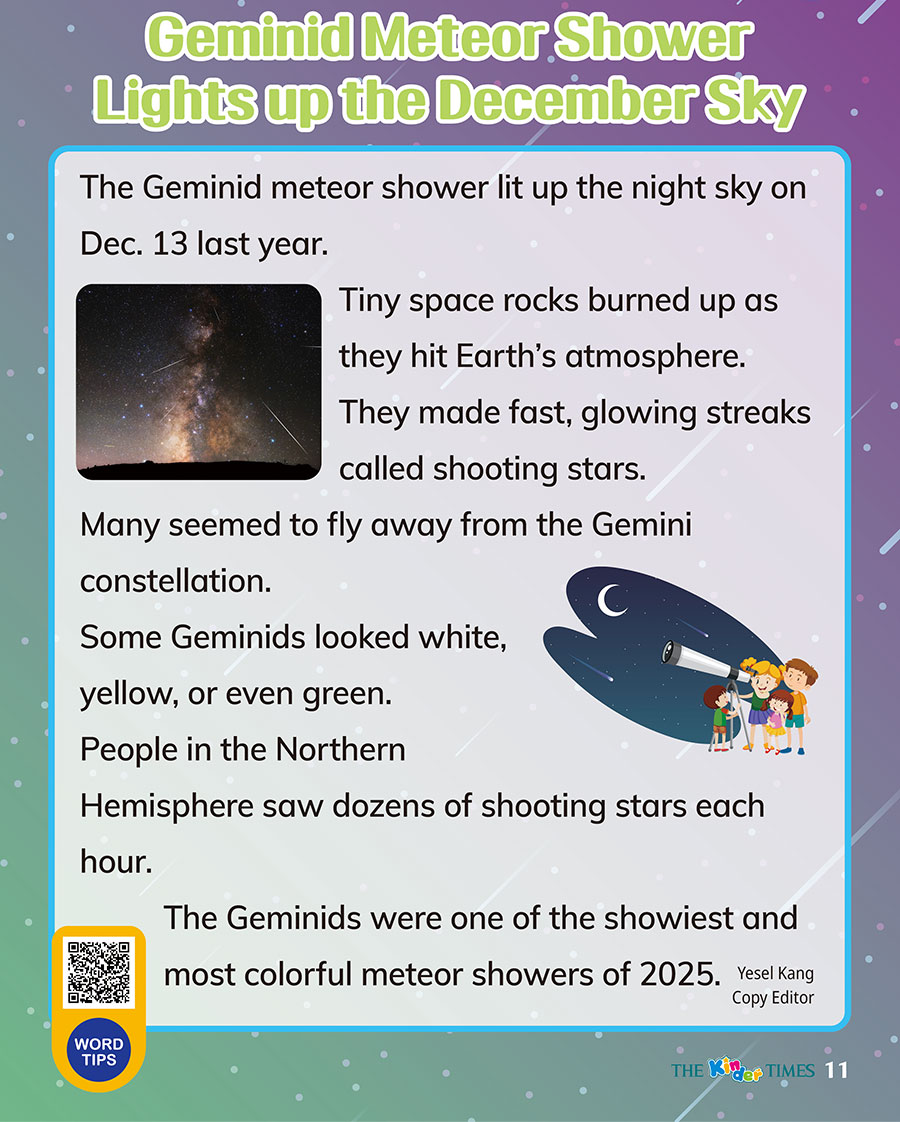 Geminid Meteor Shower Lights up the December Sky

The Geminid meteor shower lit up the night sky on Dec. 13 last year.

Tiny space rocks burned up as they hit Earth's atmosphere.

They made fast, glowing streaks called shooting stars.

Many seemed to fly away from the Gemini constellation.

Some Geminids looked white, yellow, or even green.

People in the Northern Hemisphere saw dozens of shooting stars each hour.

The Geminids were one of the showiest and most colorful meteor showers of 2025.

Yesel Kang
Copy Editor

WORD TIPS

THE Kinder TIMES 11